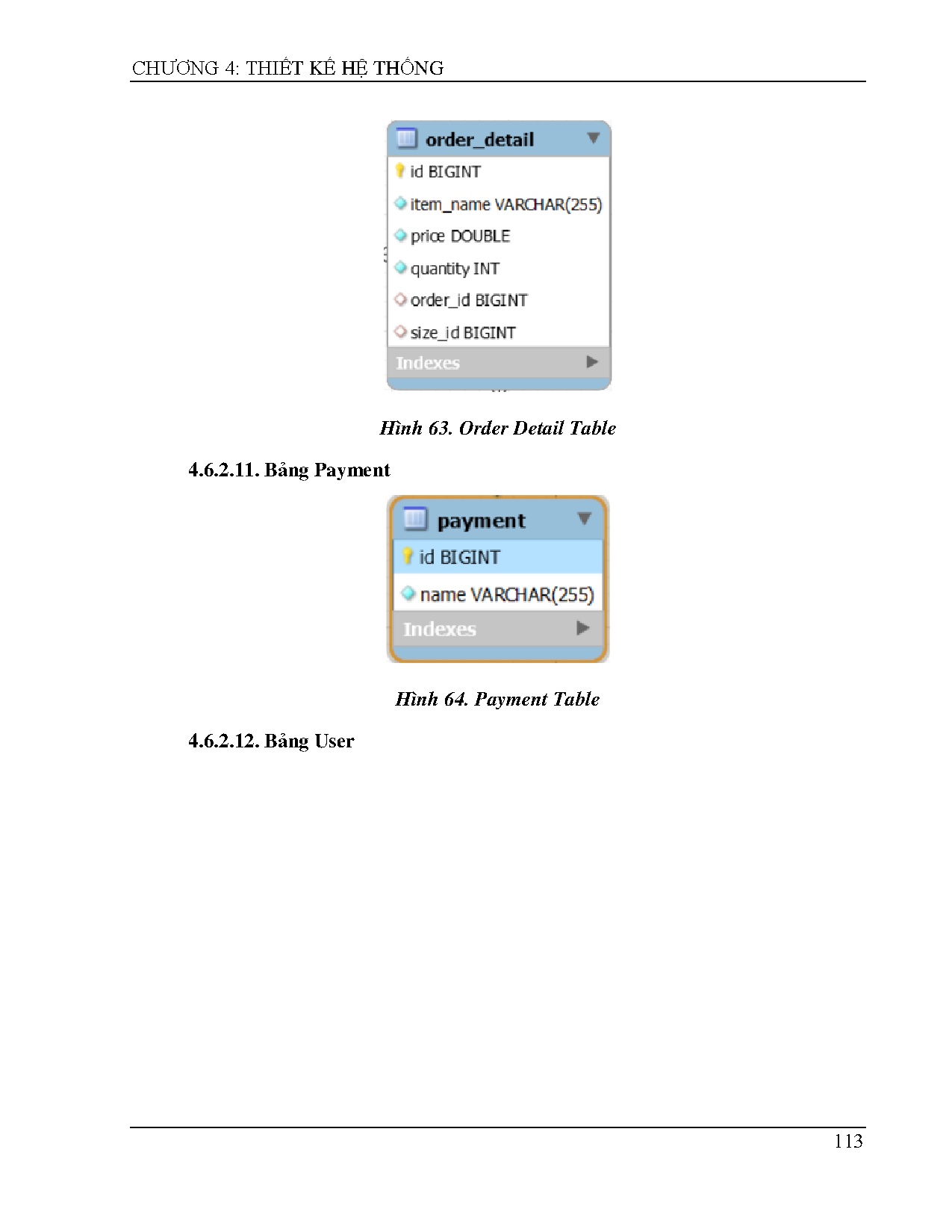 CHƯƠNG 4: THIẾT KẾ HỆ THỐNG

order_detail
id BIGINT
item_name VARCHAR(255)
price DOUBLE
quantity INT
order_id BIGINT
size_id BIGINT
Indexes

Hình 63. Order Detail Table

4.6.2.11. Bảng Payment

payment
id BIGINT
name VARCHAR(255)
Indexes

Hình 64. Payment Table

4.6.2.12. Bảng User

113